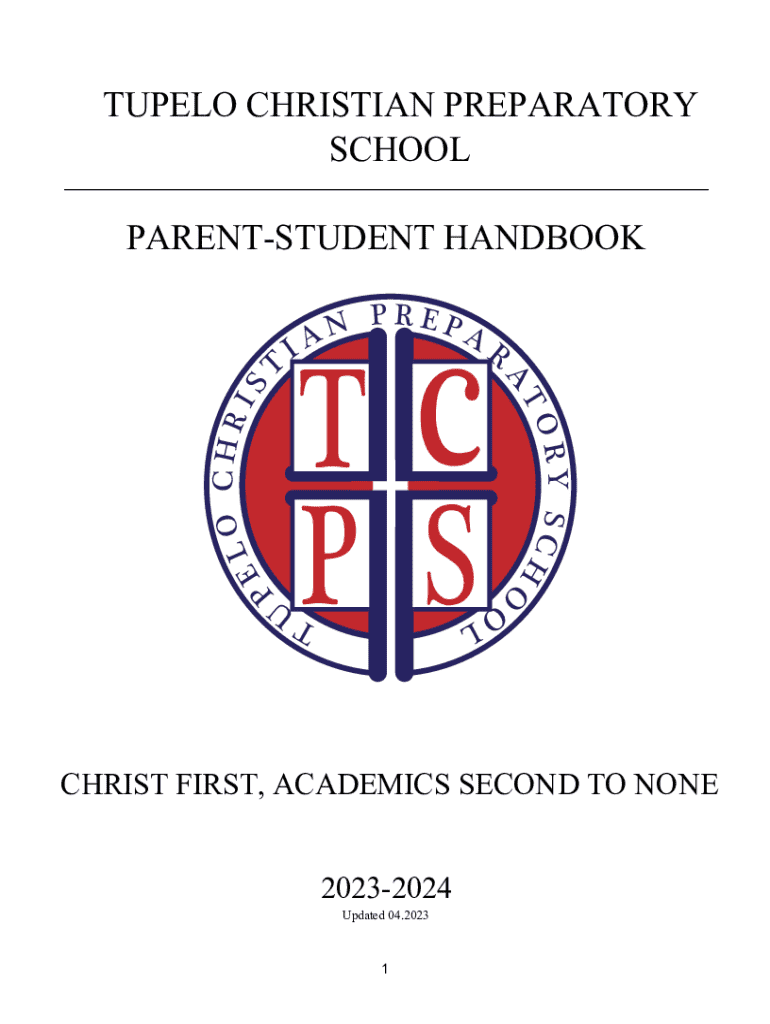 TUPELO CHRISTIAN PREPARATORY SCHOOL

PARENT-STUDENT HANDBOOK

TUPELO CHRISTIAN PREPARATORY SCHOOL

T C
P S

CHRIST FIRST, ACADEMICS SECOND TO NONE

2023-2024

Updated 04.2023

1